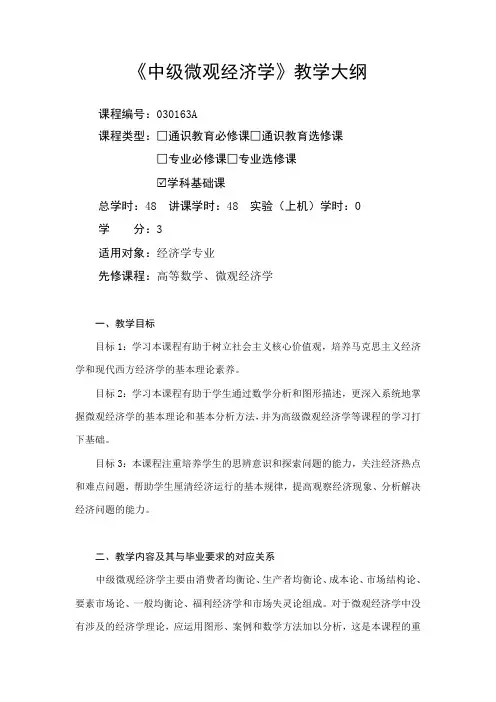 《中级微观经济学》教学大纲

课程编号：030163A

课程类型：☐通识教育必修课☐通识教育选修课

☐专业必修课☐专业选修课

☑学科基础课

总学时：48 讲课学时：48 实验（上机）学时：0

学 分：3

适用对象：经济学专业

先修课程：高等数学、微观经济学

一、教学目标

目标 1：学习本课程有助于树立社会主义核心价值观，培养马克思主义经济学和现代西方经济学的基本理论素养。

目标 2：学习本课程有助于学生通过数学分析和图形描述，更深入系统地掌握微观经济学的基本理论和基本分析方法，并为高级微观经济学等课程的学习打下基础。

目标 3：本课程注重培养学生的思辨意识和探索问题的能力，关注经济热点和难点问题，帮助学生厘清经济运行的基本规律，提高观察经济现象、分析解决经济问题的能力。

二、教学内容及其与毕业要求的对应关系

中级微观经济学主要由消费者均衡论、生产者均衡论、成本论、市场结构论、要素市场论、一般均衡论、福利经济学和市场失灵论组成。对于微观经济学中没有涉及的经济学理论，应运用图形、案例和数学方法加以分析，这是本课程的重